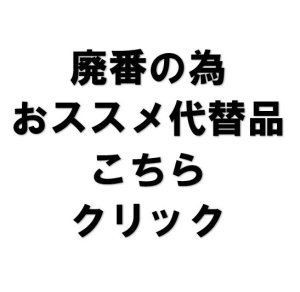 廃番の為
おススメ代替品
こちら
クリック